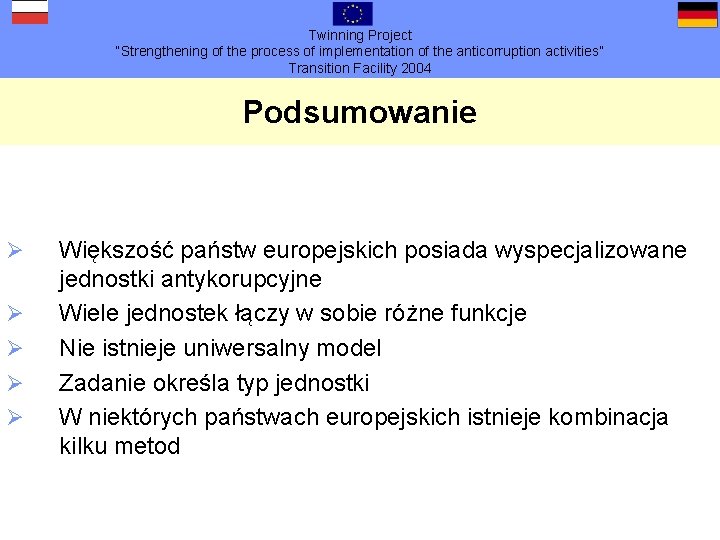 Twinning Project
"Strengthening of the process of implementation of the anticorruption activities"
Transition Facility 2004

Podsumowanie

➢ Większość państw europejskich posiada wyspecjalizowane jednostki antykorupcyjne
➢ Wiele jednostek łączy w sobie różne funkcje
➢ Nie istnieje uniwersalny model
➢ Zadanie określa typ jednostki
➢ W niektórych państwach europejskich istnieje kombinacja kilku metod